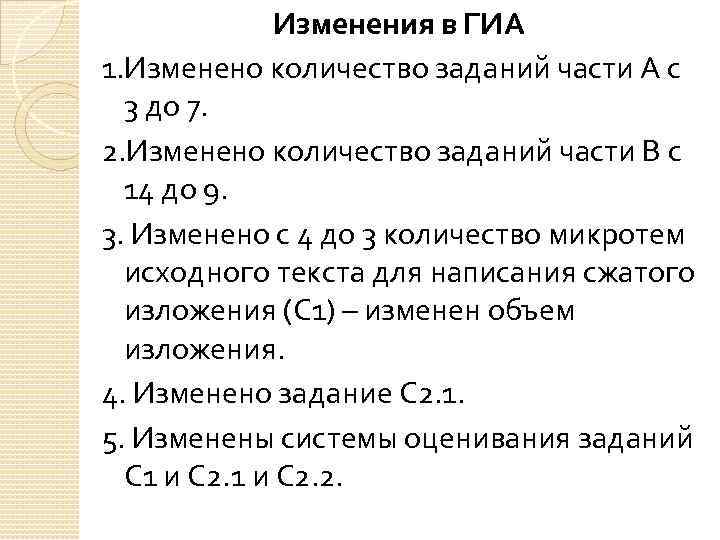 Изменения в ГИА

1.Изменено количество заданий части А с 3 до 7.

2.Изменено количество заданий части В с 14 до 9.

3. Изменено с 4 до 3 количество микротем исходного текста для написания сжатого изложения (С1) – изменен объем изложения.

4. Изменено задание С2.1.

5. Изменены системы оценивания заданий С1 и С2.1 и С2.2.